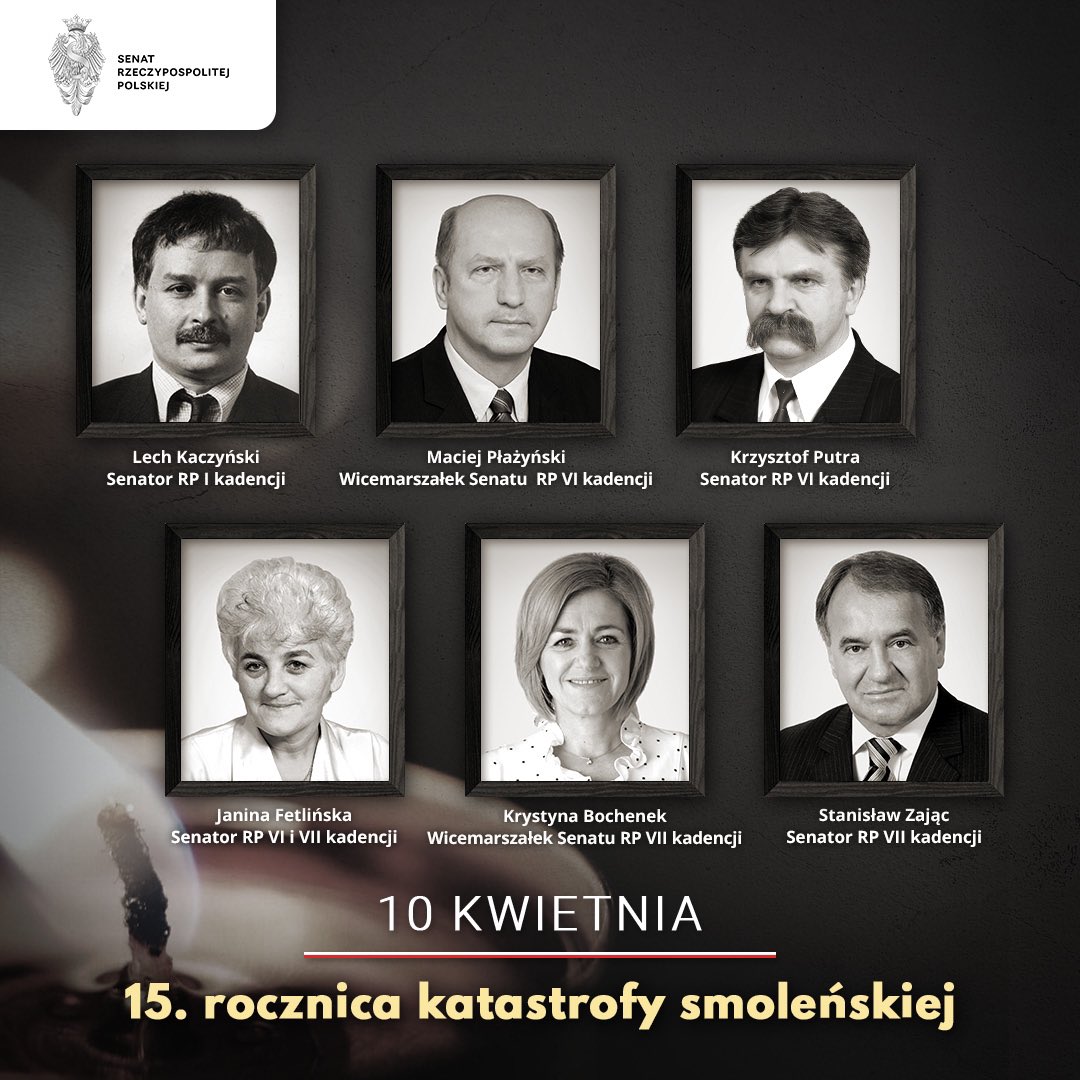 SENAT
RZECZYPOSPOLITEJ
POLSKIEJ

Lech Kaczyński
Senator RP I kadencji

Maciej Płażyński
Wicemarszałek Senatu RP VI kadencji

Krzysztof Putra
Senator RP VI kadencji

Janina Fetlińska
Senator RP VI i VII kadencji

Krystyna Bochenek
Wicemarszałek Senatu RP VII kadencji

Stanisław Zając
Senator RP VII kadencji

10 KWIETNIA

15. rocznica katastrofy smoleńskiej